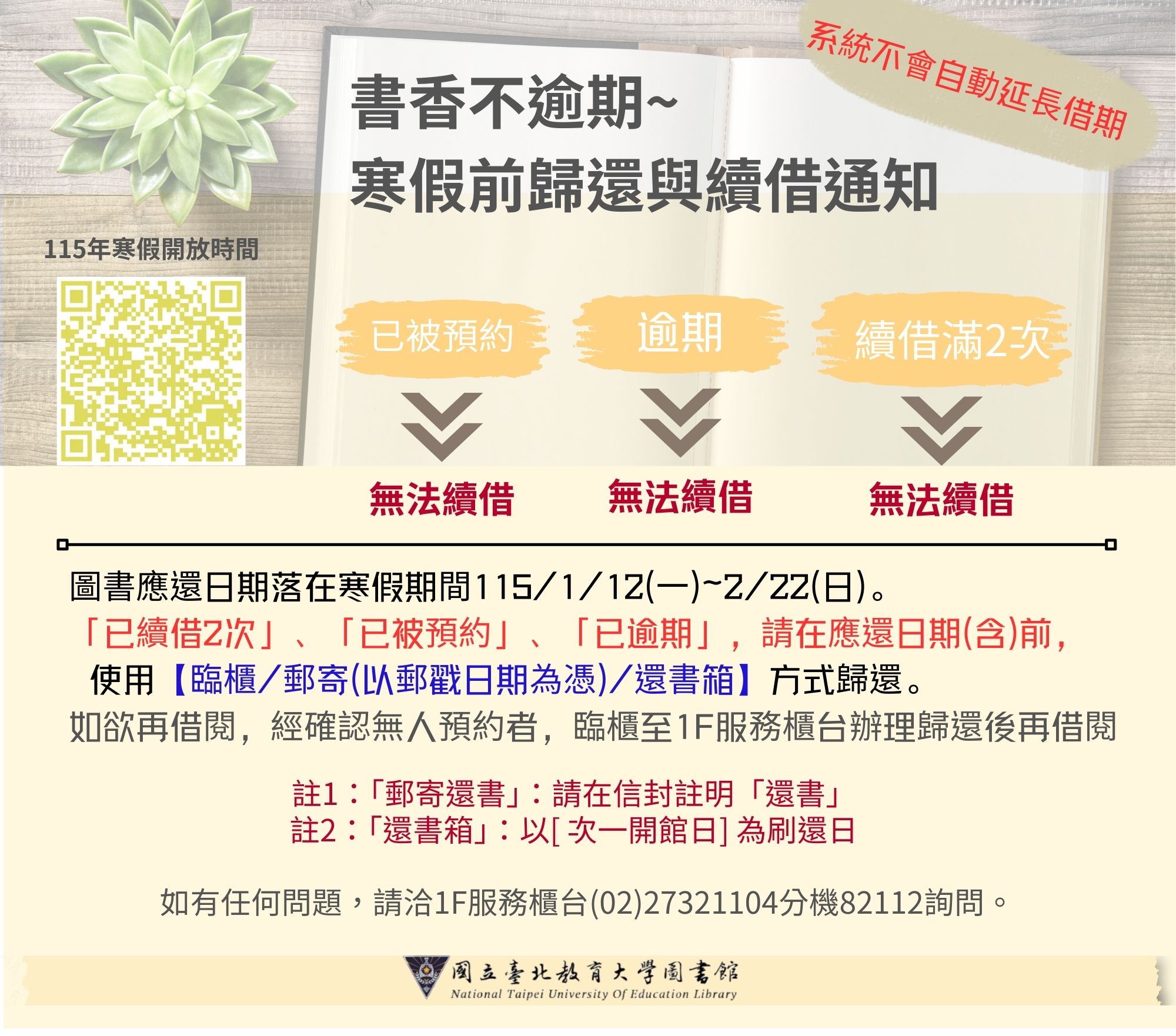 系統不會自動延長借期

書香不逾期~
寒假前歸還與續借通知

115年寒假開放時間

已被預約
逾期
續借滿2次

無法續借
無法續借
無法續借

圖書應還日期落在寒假期間115/1/12(一)~2/22(日)。
「已續借2次」、「已被預約」、「已逾期」，請在應還日期(含)前，
使用【臨櫃/郵寄(以郵戳日期為憑)/還書箱】方式歸還。
如欲再借閱，經確認無人預約者，臨櫃至1F服務櫃台辦理歸還後再借閱

註1：「郵寄還書」：請在信封註明「還書」
註2：「還書箱」：以[ 次一開館日] 為刷還日

如有任何問題，請洽1F服務櫃台(02)27321104分機82112詢問。

國立臺北教育大學圖書館
National Taipei University Of Education Library